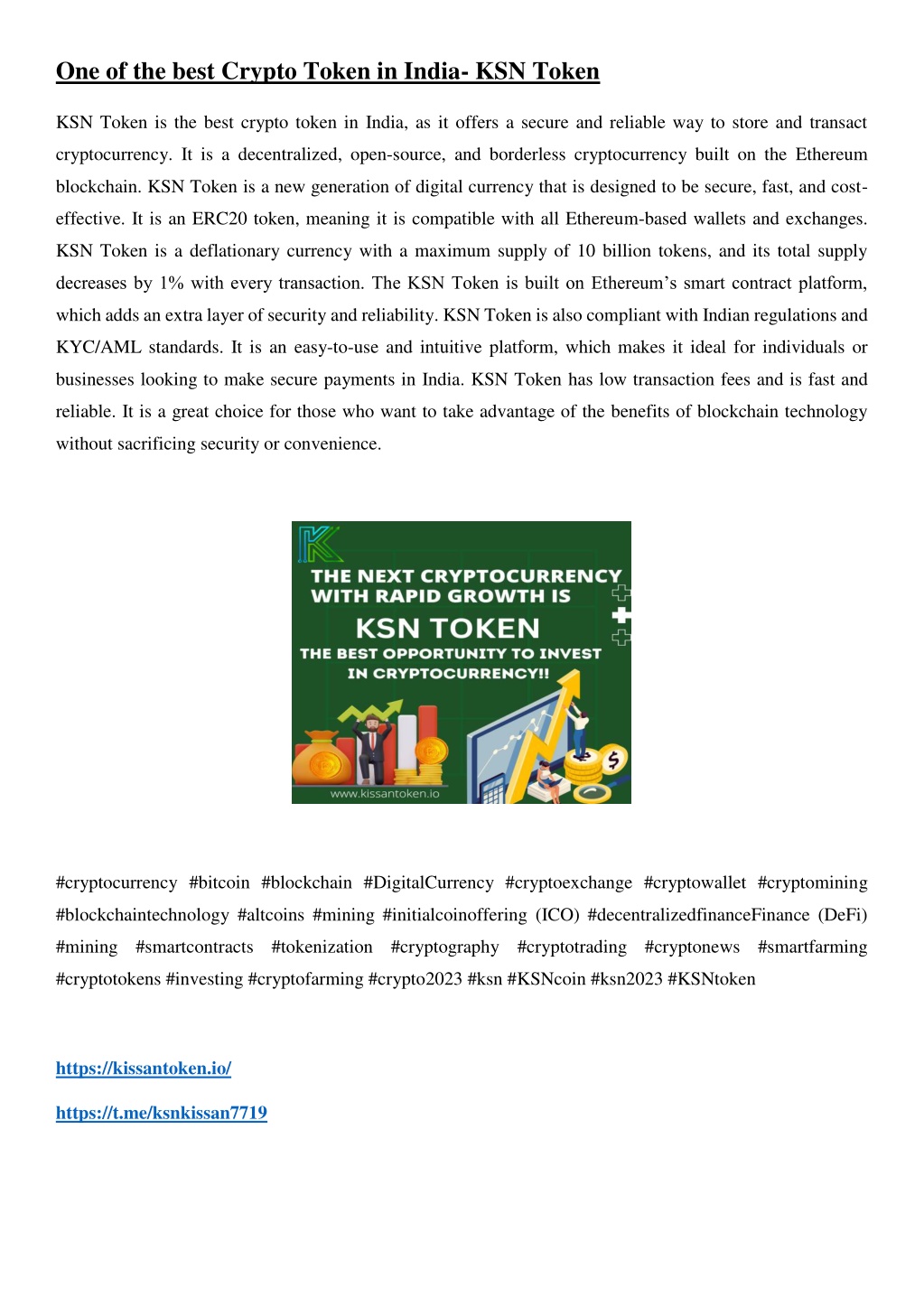 One of the best Crypto Token in India- KSN Token

KSN Token is the best crypto token in India, as it offers a secure and reliable way to store and transact cryptocurrency. It is a decentralized, open-source, and borderless cryptocurrency built on the Ethereum blockchain. KSN Token is a new generation of digital currency that is designed to be secure, fast, and cost-effective. It is an ERC20 token, meaning it is compatible with all Ethereum-based wallets and exchanges. KSN Token is a deflationary currency with a maximum supply of 10 billion tokens, and its total supply decreases by 1% with every transaction. The KSN Token is built on Ethereum's smart contract platform, which adds an extra layer of security and reliability. KSN Token is also compliant with Indian regulations and KYC/AML standards. It is an easy-to-use and intuitive platform, which makes it ideal for individuals or businesses looking to make secure payments in India. KSN Token has low transaction fees and is fast and reliable. It is a great choice for those who want to take advantage of the benefits of blockchain technology without sacrificing security or convenience.

THE NEXT CRYPTOCURRENCY WITH RAPID GROWTH IS
KSN TOKEN
THE BEST OPPORTUNITY TO INVEST IN CRYPTOCURRENCY!!
www.kissantoken.io

#cryptocurrency #bitcoin #blockchain #DigitalCurrency #cryptoexchange #cryptowallet #cryptomining #blockchaintechnology #altcoins #mining #initialcoinoffering (ICO) #decentralizedfinanceFinance (DeFi) #mining #smartcontracts #tokenization #cryptography #cryptotrading #cryptonews #smartfarming #cryptotokens #investing #cryptofarming #crypto2023 #ksn #KSNcoin #ksn2023 #KSNtoken

https://kissantoken.io/

https://t.me/ksnkissan7719